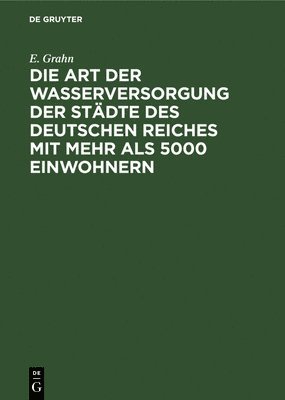 DE GRUYTER

E. Grahn

DIE ART DER WASSERVERSORGUNG DER STÄDTE DES DEUTSCHEN REICHES MIT MEHR ALS 5000 EINWOHNERN

DE G